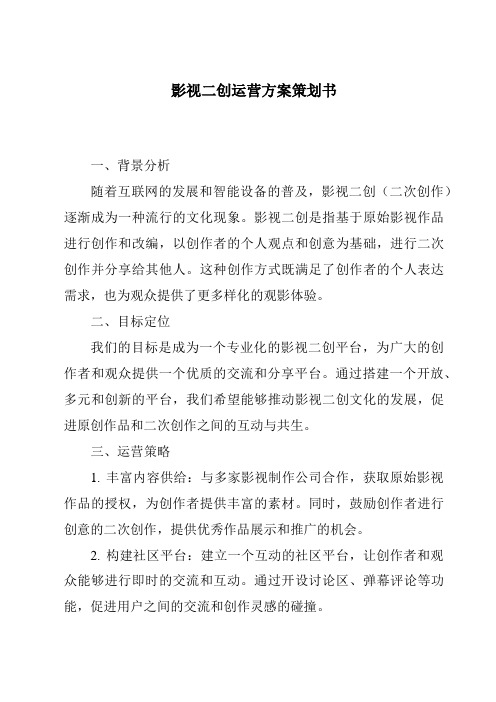 影视二创运营方案策划书

一、背景分析

随着互联网的发展和智能设备的普及，影视二创（二次创作）逐渐成为一种流行的文化现象。影视二创是指基于原始影视作品进行创作和改编，以创作者的个人观点和创意为基础，进行二次创作并分享给其他人。这种创作方式既满足了创作者的个人表达需求，也为观众提供了更多样化的观影体验。

二、目标定位

我们的目标是成为一个专业化的影视二创平台，为广大的创作者和观众提供一个优质的交流和分享平台。通过搭建一个开放、多元和创新的平台，我们希望能够推动影视二创文化的发展，促进原创作品和二次创作之间的互动与共生。

三、运营策略

1. 丰富内容供给：与多家影视制作公司合作，获取原始影视作品的授权，为创作者提供丰富的素材。同时，鼓励创作者进行创意的二次创作，提供优秀作品展示和推广的机会。

2. 构建社区平台：建立一个互动的社区平台，让创作者和观众能够进行即时的交流和互动。通过开设讨论区、弹幕评论等功能，促进用户之间的交流和创作灵感的碰撞。